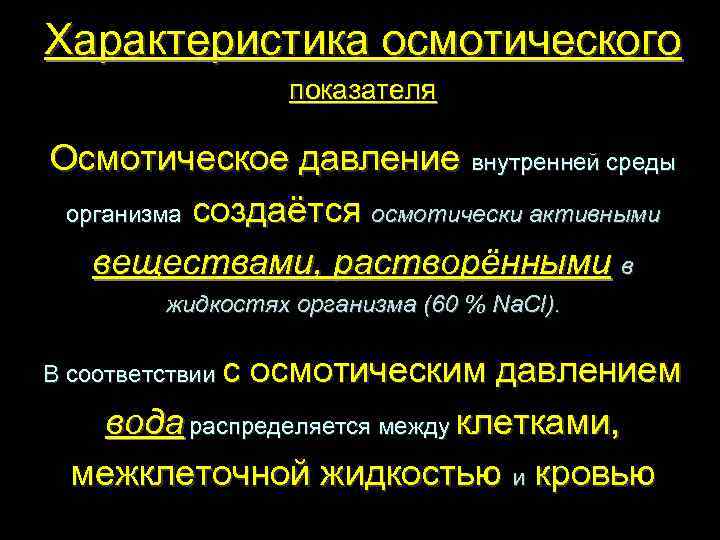 Характеристика осмотического показателя

Осмотическое давление внутренней среды организма создаётся осмотически активными веществами, растворёнными в жидкостях организма (60 % NaCl).

В соответствии с осмотическим давлением вода распределяется между клетками, межклеточной жидкостью и кровью